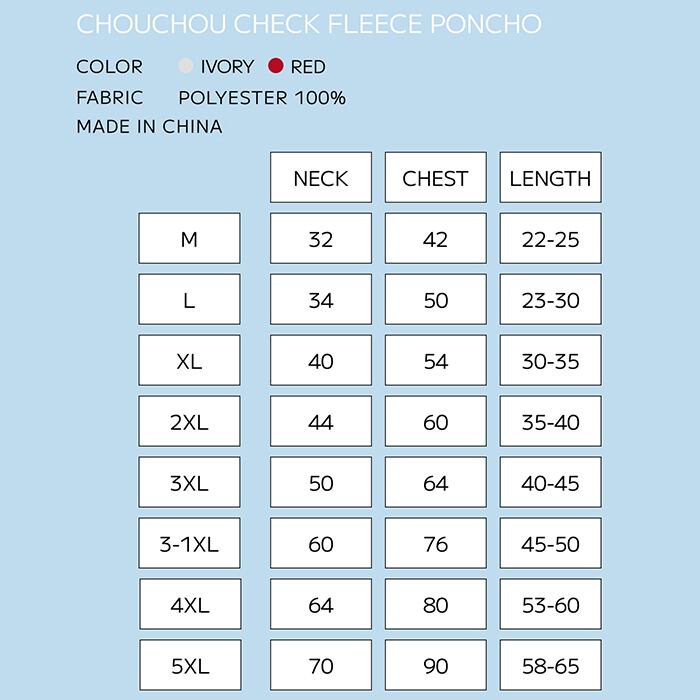 CHOUCHOU CHECK FLEECE PONCHO

COLOR IVORY RED
FABRIC POLYESTER 100%
MADE IN CHINA

| | NECK | CHEST | LENGTH |
|---|---|---|---|
| M | 32 | 42 | 22-25 |
| L | 34 | 50 | 23-30 |
| XL | 40 | 54 | 30-35 |
| 2XL | 44 | 60 | 35-40 |
| 3XL | 50 | 64 | 40-45 |
| 3-1XL | 60 | 76 | 45-50 |
| 4XL | 64 | 80 | 53-60 |
| 5XL | 70 | 90 | 58-65 |